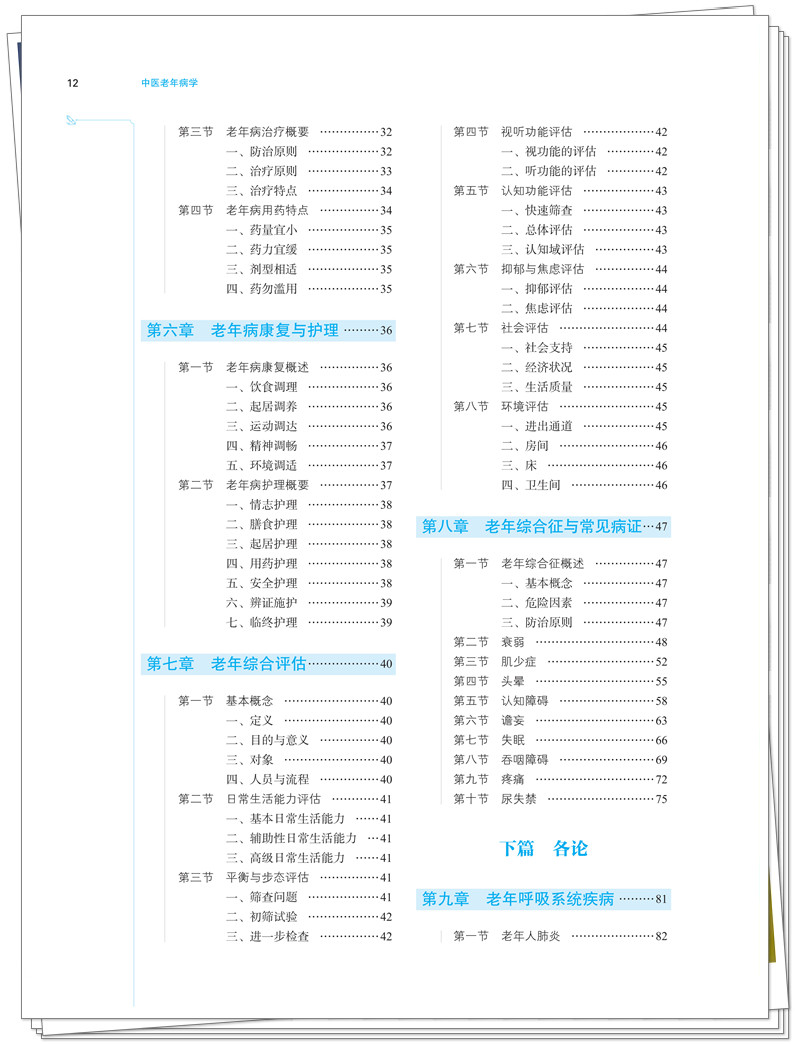 12 中医老年病学

第三节 老年病治疗概要 32
一、防治原则 32
二、治疗原则 33
三、治疗特点 34
第四节 老年病用药特点 34
一、药量宜小 35
二、药力宜缓 35
三、剂型相适 35
四、药勿滥用 35

第六章 老年病康复与护理 36

第一节 老年病康复概述 36
一、饮食调理 36
二、起居调养 36
三、运动调达 36
四、精神调畅 37
五、环境调适 37
第二节 老年病护理概要 37
一、情志护理 38
二、膳食护理 38
三、起居护理 38
四、用药护理 38
五、安全护理 38
六、辨证施护 39
七、临终护理 39

第七章 老年综合评估 40

第一节 基本概念 40
一、定义 40
二、目的与意义 40
三、对象 40
四、人员与流程 40
第二节 日常生活能力评估 41
一、基本日常生活能力 41
二、辅助性日常生活能力 41
三、高级日常生活能力 41
第三节 平衡与步态评估 41
一、筛查问题 41
二、初筛试验 42
三、进一步检查 42

第四节 视听功能评估 42
一、视功能的评估 42
二、听功能的评估 42
第五节 认知功能评估 43
一、快速筛查 43
二、总体评估 43
三、认知域评估 43
第六节 抑郁与焦虑评估 44
一、抑郁评估 44
二、焦虑评估 44
第七节 社会评估 44
一、社会支持 45
二、经济状况 45
三、生活质量 45
第八节 环境评估 45
一、进出通道 45
二、房间 46
三、床 46
四、卫生间 46

第八章 老年综合征与常见病证 47

第一节 老年综合征概述 47
一、基本概念 47
二、危险因素 47
三、防治原则 47
第二节 衰弱 48
第三节 肌少症 52
第四节 头晕 55
第五节 认知障碍 58
第六节 谵妄 63
第七节 失眠 66
第八节 吞咽障碍 69
第九节 疼痛 72
第十节 尿失禁 75

下篇 各论

第九章 老年呼吸系统疾病 81

第一节 老年人肺炎 82